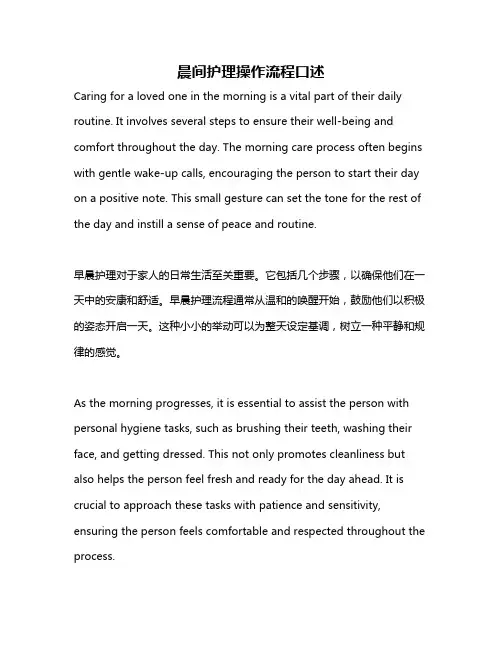 晨间护理操作流程口述

Caring for a loved one in the morning is a vital part of their daily routine. It involves several steps to ensure their well-being and comfort throughout the day. The morning care process often begins with gentle wake-up calls, encouraging the person to start their day on a positive note. This small gesture can set the tone for the rest of the day and instill a sense of peace and routine.

早晨护理对于家人的日常生活至关重要。它包括几个步骤，以确保他们在一天中的安康和舒适。早晨护理流程通常从温和的唤醒开始，鼓励他们以积极的姿态开启一天。这种小小的举动可以为整天设定基调，树立一种平静和规律的感觉。

As the morning progresses, it is essential to assist the person with personal hygiene tasks, such as brushing their teeth, washing their face, and getting dressed. This not only promotes cleanliness but also helps the person feel fresh and ready for the day ahead. It is crucial to approach these tasks with patience and sensitivity, ensuring the person feels comfortable and respected throughout the process.